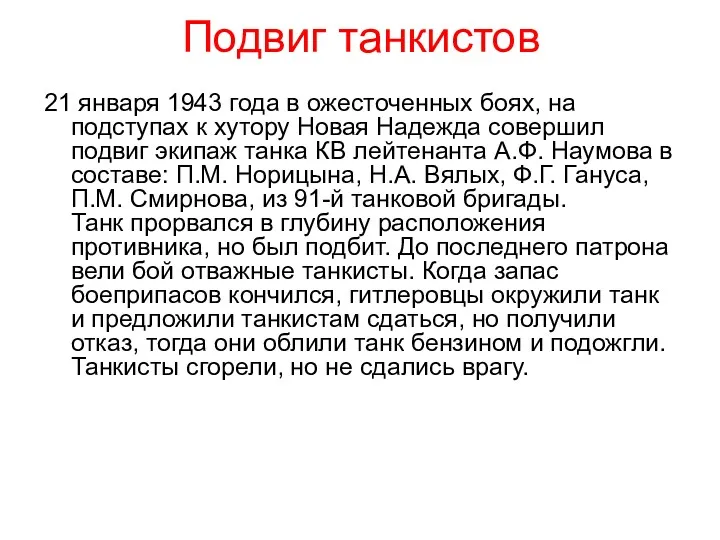 Подвиг танкистов

21 января 1943 года в ожесточенных боях, на подступах к хутору Новая Надежда совершил подвиг экипаж танка КВ лейтенанта А.Ф. Наумова в составе: П.М. Норицына, Н.А. Вялых, Ф.Г. Гануса, П.М. Смирнова, из 91-й танковой бригады.
Танк прорвался в глубину расположения противника, но был подбит. До последнего патрона вели бой отважные танкисты. Когда запас боеприпасов кончился, гитлеровцы окружили танк и предложили танкистам сдаться, но получили отказ, тогда они облили танк бензином и подожгли. Танкисты сгорели, но не сдались врагу.